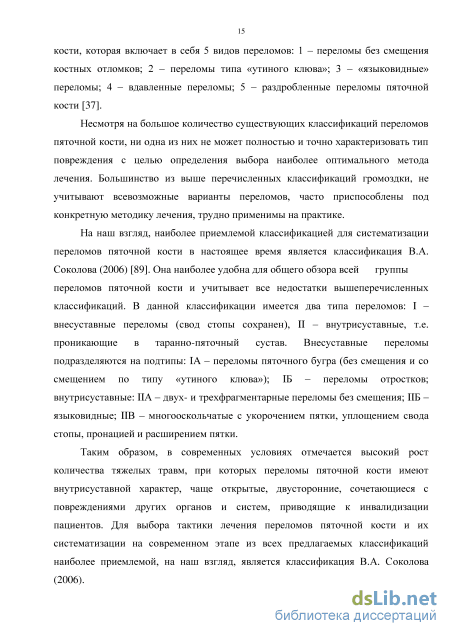 15

кости, которая включает в себя 5 видов переломов: 1 – переломы без смещения костных отломков; 2 – переломы типа «утиного клюва»; 3 – «языковидные» переломы; 4 – вдавленные переломы; 5 – раздробленные переломы пяточной кости [37].

Несмотря на большое количество существующих классификаций переломов пяточной кости, ни одна из них не может полностью и точно характеризовать тип повреждения с целью определения выбора наиболее оптимального метода лечения. Большинство из выше перечисленных классификаций громоздки, не учитывают всевозможные варианты переломов, часто приспособлены под конкретную методику лечения, трудно применимы на практике.

На наш взгляд, наиболее приемлемой классификацией для систематизации переломов пяточной кости в настоящее время является классификация В.А. Соколова (2006) [89]. Она наиболее удобна для общего обзора всей группы переломов пяточной кости и учитывает все недостатки вышеперечисленных классификаций. В данной классификации имеется два типа переломов: I – внесуставные переломы (свод стопы сохранен), II – внутрисуставные, т.е. проникающие в таранно-пяточный сустав. Внесуставные переломы подразделяются на подтипы: IА – переломы пяточного бугра (без смещения и со смещением по типу «утиного клюва»); IБ – переломы отростков; внутрисуставные: IIА – двух- и трехфрагментарные переломы без смещения; IIБ – языковидные; IIВ – многооскольчатые с укорочением пятки, уплощением свода стопы, пронацией и расширением пятки.

Таким образом, в современных условиях отмечается высокий рост количества тяжелых травм, при которых переломы пяточной кости имеют внутрисуставной характер, чаще открытые, двусторонние, сочетающиеся с повреждениями других органов и систем, приводящие к инвалидизации пациентов. Для выбора тактики лечения переломов пяточной кости и их систематизации на современном этапе из всех предлагаемых классификаций наиболее приемлемой, на наш взгляд, является классификация В.А. Соколова (2006).

dsLib.net
библиотека диссертаций